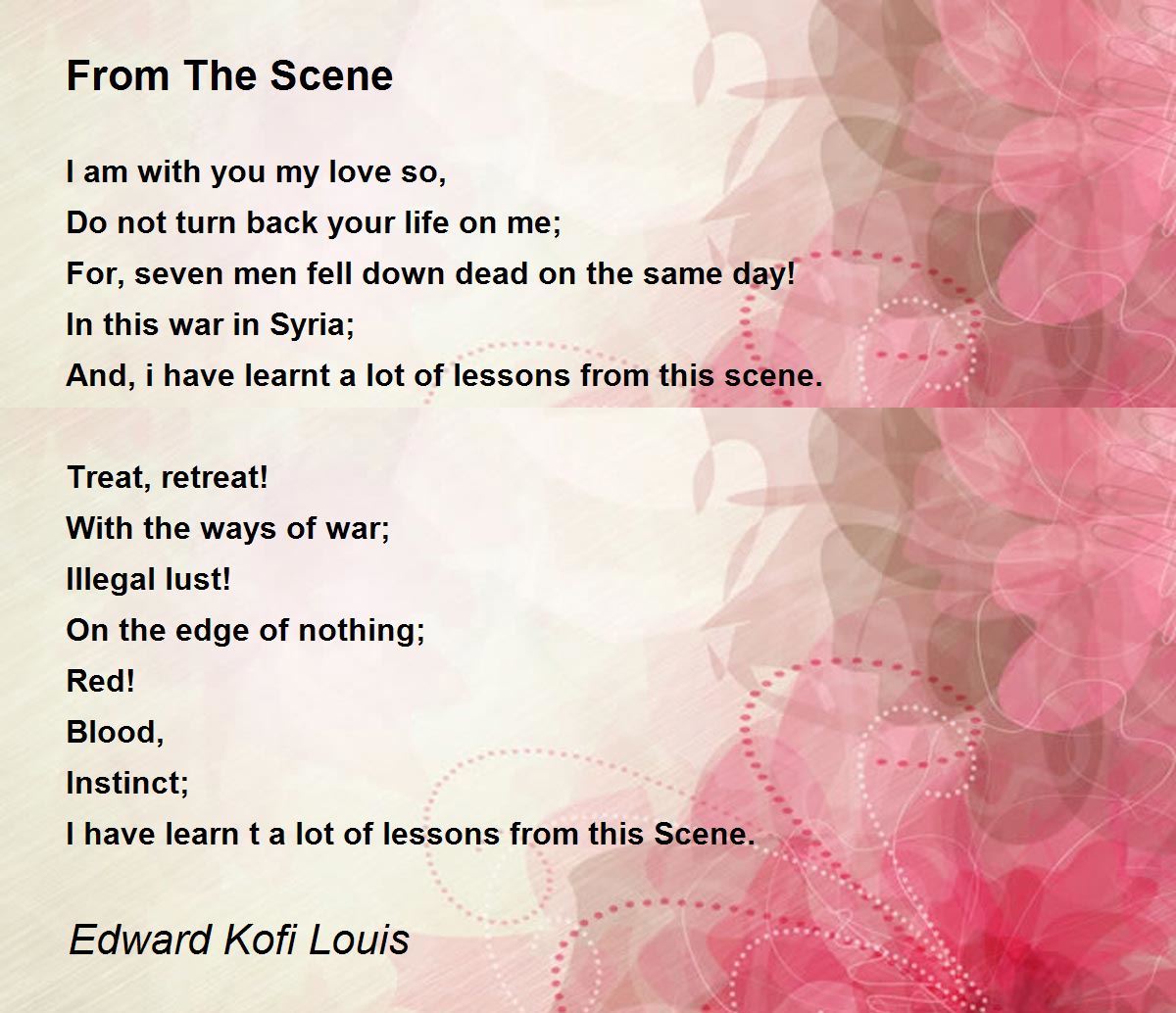 From The Scene

I am with you my love so,
Do not turn back your life on me;
For, seven men fell down dead on the same day!
In this war in Syria;
And, i have learnt a lot of lessons from this scene.

Treat, retreat!
With the ways of war;
Illegal lust!
On the edge of nothing;
Red!
Blood,
Instinct;
I have learn t a lot of lessons from this Scene.

Edward Kofi Louis